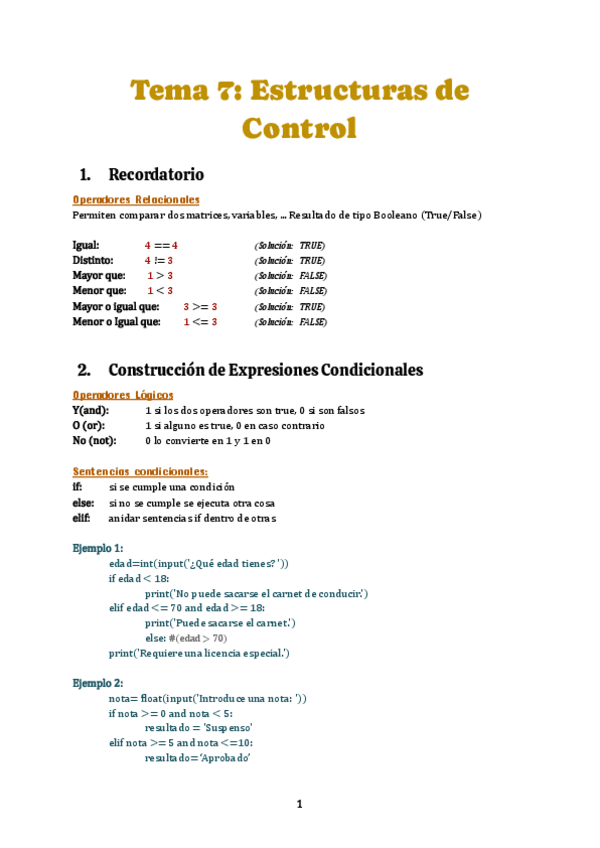 Tema 7: Estructuras de Control

1. Recordatorio

Operadores Relacionales
Permiten comparar dos matrices, variables, ... Resultado de tipo Booleano (True/False)

Igual: 4 == 4 (Solución: TRUE)
Distinto: 4 != 3 (Solución: TRUE)
Mayor que: 1 > 3 (Solución: FALSE)
Menor que: 1 < 3 (Solución: FALSE)
Mayor o igual que: 3 >= 3 (Solución: TRUE)
Menor o Igual que: 1 <= 3 (Solución: FALSE)

2. Construcción de Expresiones Condicionales

Operadores Lógicos
Y(and): 1 si los dos operadores son true, 0 si son falsos
O (or): 1 si alguno es true, 0 en caso contrario
No (not): 0 lo convierte en 1 y 1 en 0

Sentencias condicionales:
if: si se cumple una condición
else: si no se cumple se ejecuta otra cosa
elif: anidar sentencias if dentro de otras

Ejemplo 1:
edad=int(input('¿Qué edad tienes? '))
if edad < 18:
print('No puede sacarse el carnet de conducir.')
elif edad <= 70 and edad >= 18:
print('Puede sacarse el carnet.')
else: #(edad > 70)
print('Requiere una licencia especial.')

Ejemplo 2:
nota= float(input('Introduce una nota: '))
if nota >= 0 and nota < 5:
resultado = 'Suspenso'
elif nota >= 5 and nota <=10:
resultado='Aprobado'

1